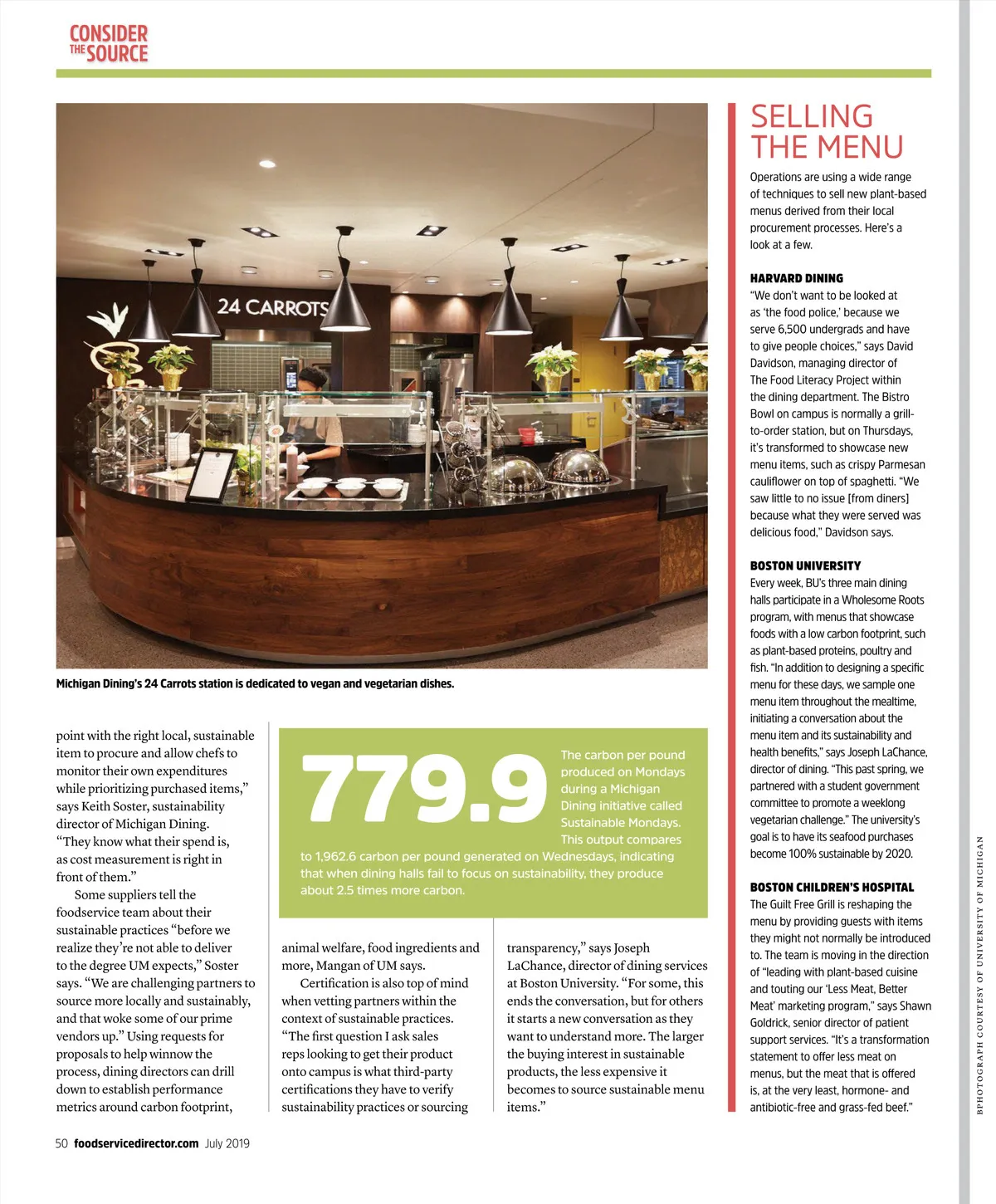 CONSIDER THE SOURCE

24 CARROTS

Michigan Dining's 24 Carrots station is dedicated to vegan and vegetarian dishes.

point with the right local, sustainable item to procure and allow chefs to monitor their own expenditures while prioritizing purchased items," says Keith Soster, sustainability director of Michigan Dining. "They know what their spend is, as cost measurement is right in front of them."

Some suppliers tell the foodservice team about their sustainable practices "before we realize they're not able to deliver to the degree UM expects," Soster says. "We are challenging partners to source more locally and sustainably, and that woke some of our prime vendors up." Using requests for proposals to help winnow the process, dining directors can drill down to establish performance metrics around carbon footprint,

779.9 The carbon per pound produced on Mondays during a Michigan Dining initiative called Sustainable Mondays. This output compares to 1,962.6 carbon per pound generated on Wednesdays, indicating that when dining halls fail to focus on sustainability, they produce about 2.5 times more carbon.

animal welfare, food ingredients and more, Mangan of UM says.

Certification is also top of mind when vetting partners within the context of sustainable practices. "The first question I ask sales reps looking to get their product onto campus is what third-party certifications they have to verify sustainability practices or sourcing transparency," says Joseph LaChance, director of dining services at Boston University. "For some, this ends the conversation, but for others it starts a new conversation as they want to understand more. The larger the buying interest in sustainable products, the less expensive it becomes to source sustainable menu items."

SELLING THE MENU

Operations are using a wide range of techniques to sell new plant-based menus derived from their local procurement processes. Here's a look at a few.

HARVARD DINING
"We don't want to be looked at as 'the food police,' because we serve 6,500 undergrads and have to give people choices," says David Davidson, managing director of The Food Literacy Project within the dining department. The Bistro Bowl on campus is normally a grill-to-order station, but on Thursdays, it's transformed to showcase new menu items, such as crispy Parmesan cauliflower on top of spaghetti. "We saw little to no issue [from diners] because what they were served was delicious food," Davidson says.

BOSTON UNIVERSITY
Every week, BU's three main dining halls participate in a Wholesome Roots program, with menus that showcase foods with a low carbon footprint, such as plant-based proteins, poultry and fish. "In addition to designing a specific menu for these days, we sample one menu item throughout the mealtime, initiating a conversation about the menu item and its sustainability and health benefits," says Joseph LaChance, director of dining. "This past spring, we partnered with a student government committee to promote a weeklong vegetarian challenge." The university's goal is to have its seafood purchases become 100% sustainable by 2020.

BOSTON CHILDREN'S HOSPITAL
The Guilt Free Grill is reshaping the menu by providing guests with items they might not normally be introduced to. The team is moving in the direction of "leading with plant-based cuisine and touting our 'Less Meat, Better Meat' marketing program," says Shawn Goldrick, senior director of patient support services. "It's a transformation statement to offer less meat on menus, but the meat that is offered is, at the very least, hormone- and antibiotic-free and grass-fed beef."

BPHOTOGRAPH COURTESY OF UNIVERSITY OF MICHIGAN

50 foodservicedirector.com July 2019